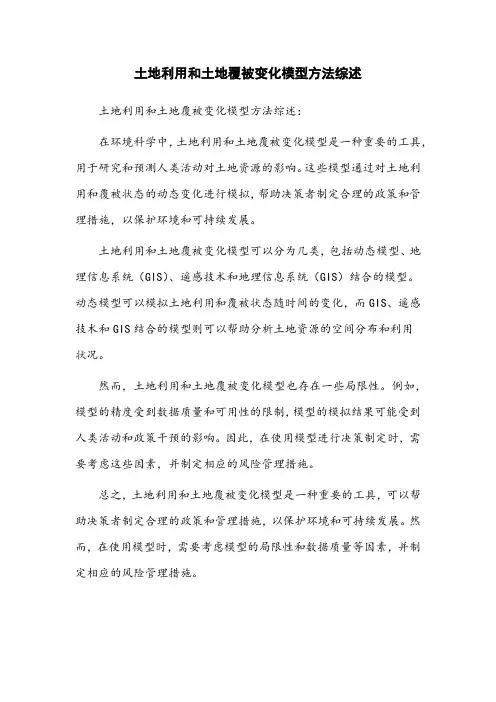 土地利用和土地覆被变化模型方法综述

土地利用和土地覆被变化模型方法综述：

在环境科学中，土地利用和土地覆被变化模型是一种重要的工具，用于研究和预测人类活动对土地资源的影响。这些模型通过对土地利用和覆被状态的动态变化进行模拟，帮助决策者制定合理的政策和管理措施，以保护环境和可持续发展。

土地利用和土地覆被变化模型可以分为几类，包括动态模型、地理信息系统（GIS）、遥感技术和地理信息系统（GIS）结合的模型。动态模型可以模拟土地利用和覆被状态随时间的变化，而GIS、遥感技术和GIS结合的模型则可以帮助分析土地资源的空间分布和利用状况。

然而，土地利用和土地覆被变化模型也存在一些局限性。例如，模型的精度受到数据质量和可用性的限制，模型的模拟结果可能受到人类活动和政策干预的影响。因此，在使用模型进行决策制定时，需要考虑这些因素，并制定相应的风险管理措施。

总之，土地利用和土地覆被变化模型是一种重要的工具，可以帮助决策者制定合理的政策和管理措施，以保护环境和可持续发展。然而，在使用模型时，需要考虑模型的局限性和数据质量等因素，并制定相应的风险管理措施。